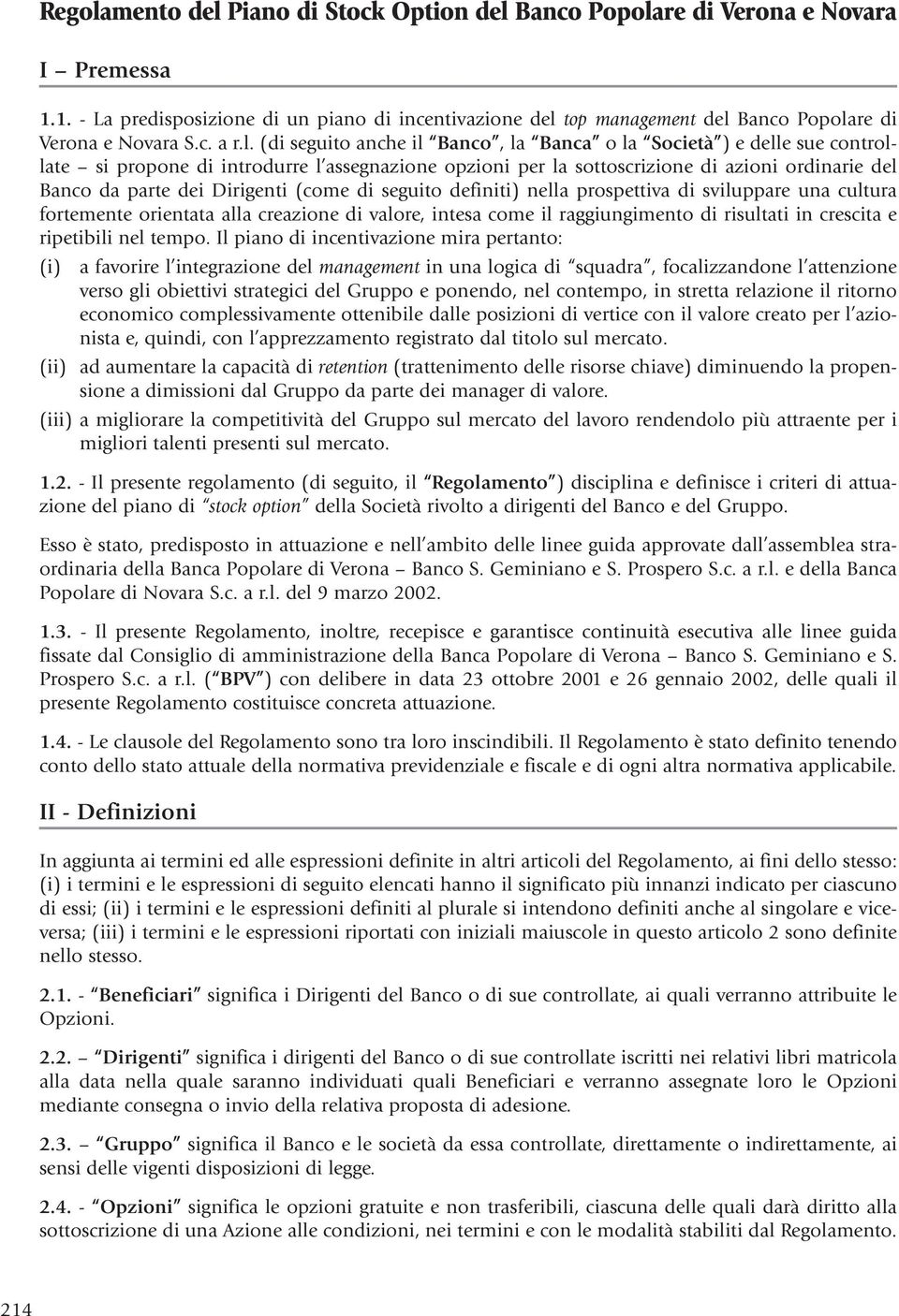 Regolamento del Piano di Stock Option del Banco Popolare di Verona e Novara

I – Premessa

1.1. - La predisposizione di un piano di incentivazione del top management del Banco Popolare di Verona e Novara S.c. a r.l. (di seguito anche il "Banco", la "Banca" o la "Società") e delle sue controllate – si propone di introdurre l'assegnazione opzioni per la sottoscrizione di azioni ordinarie del Banco da parte dei Dirigenti (come di seguito definiti) nella prospettiva di sviluppare una cultura fortemente orientata alla creazione di valore, intesa come il raggiungimento di risultati in crescita e ripetibili nel tempo. Il piano di incentivazione mira pertanto:

(i) a favorire l'integrazione del management in una logica di "squadra", focalizzandone l'attenzione verso gli obiettivi strategici del Gruppo e ponendo, nel contempo, in stretta relazione il ritorno economico complessivamente ottenibile dalle posizioni di vertice con il valore creato per l'azionista e, quindi, con l'apprezzamento registrato dal titolo sul mercato.

(ii) ad aumentare la capacità di retention (trattenimento delle risorse chiave) diminuendo la propensione a dimissioni dal Gruppo da parte dei manager di valore.

(iii) a migliorare la competitività del Gruppo sul mercato del lavoro rendendolo più attraente per i migliori talenti presenti sul mercato.

1.2. - Il presente regolamento (di seguito, il "Regolamento") disciplina e definisce i criteri di attuazione del piano di "stock option" della Società rivolto a dirigenti del Banco e del Gruppo.

Esso è stato, predisposto in attuazione e nell'ambito delle linee guida approvate dall'assemblea straordinaria della Banca Popolare di Verona – Banco S. Geminiano e S. Prospero S.c. a r.l. e della Banca Popolare di Novara S.c. a r.l. del 9 marzo 2002.

1.3. - Il presente Regolamento, inoltre, recepisce e garantisce continuità esecutiva alle linee guida fissate dal Consiglio di amministrazione della Banca Popolare di Verona – Banco S. Geminiano e S. Prospero S.c. a r.l. ("BPV") con delibere in data 23 ottobre 2001 e 26 gennaio 2002, delle quali il presente Regolamento costituisce concreta attuazione.

1.4. - Le clausole del Regolamento sono tra loro inscindibili. Il Regolamento è stato definito tenendo conto dello stato attuale della normativa previdenziale e fiscale e di ogni altra normativa applicabile.

II - Definizioni

In aggiunta ai termini ed alle espressioni definite in altri articoli del Regolamento, ai fini dello stesso: (i) i termini e le espressioni di seguito elencati hanno il significato più innanzi indicato per ciascuno di essi; (ii) i termini e le espressioni definiti al plurale si intendono definiti anche al singolare e viceversa; (iii) i termini e le espressioni riportati con iniziali maiuscole in questo articolo 2 sono definite nello stesso.

2.1. - "Beneficiari" significa i Dirigenti del Banco o di sue controllate, ai quali verranno attribuite le Opzioni.

2.2. – "Dirigenti" significa i dirigenti del Banco o di sue controllate iscritti nei relativi libri matricola alla data nella quale saranno individuati quali Beneficiari e verranno assegnate loro le Opzioni mediante consegna o invio della relativa proposta di adesione.

2.3. – "Gruppo" significa il Banco e le società da essa controllate, direttamente o indirettamente, ai sensi delle vigenti disposizioni di legge.

2.4. - "Opzioni" significa le opzioni gratuite e non trasferibili, ciascuna delle quali darà diritto alla sottoscrizione di una Azione alle condizioni, nei termini e con le modalità stabiliti dal Regolamento.

214